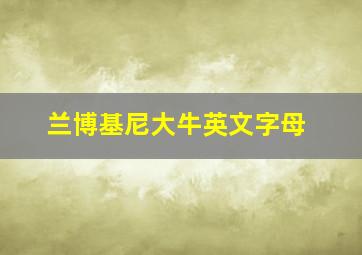 兰博基尼大牛英文字母